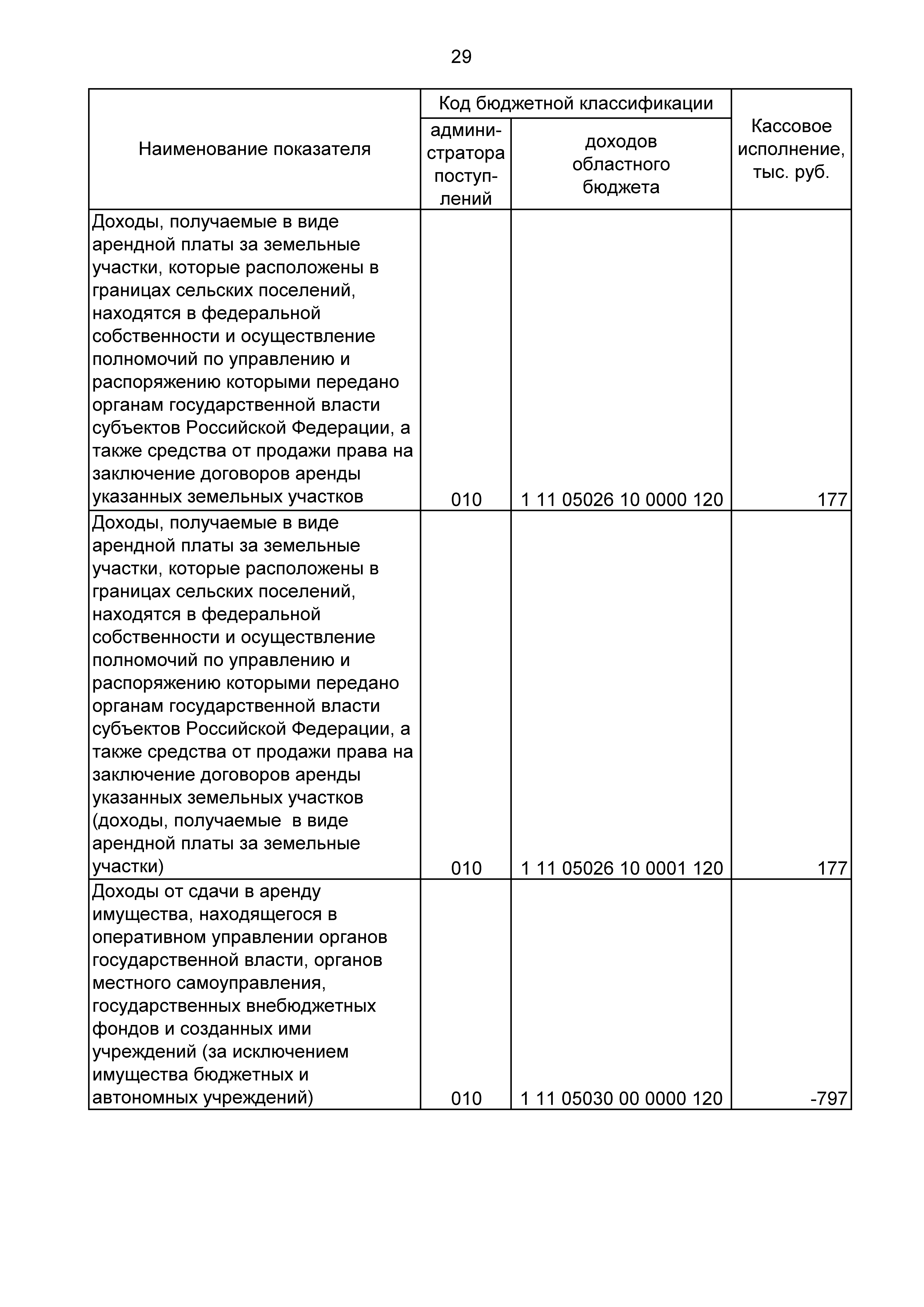 29

| Наименование показателя | Код бюджетной классификации: администратора поступлений | Код бюджетной классификации: доходов областного бюджета | Кассовое исполнение, тыс. руб. |
|---|---|---|---|
| Доходы, получаемые в виде арендной платы за земельные участки, которые расположены в границах сельских поселений, находятся в федеральной собственности и осуществление полномочий по управлению и распоряжению которыми передано органам государственной власти субъектов Российской Федерации, а также средства от продажи права на заключение договоров аренды указанных земельных участков | 010 | 1 11 05026 10 0000 120 | 177 |
| Доходы, получаемые в виде арендной платы за земельные участки, которые расположены в границах сельских поселений, находятся в федеральной собственности и осуществление полномочий по управлению и распоряжению которыми передано органам государственной власти субъектов Российской Федерации, а также средства от продажи права на заключение договоров аренды указанных земельных участков (доходы, получаемые в виде арендной платы за земельные участки) | 010 | 1 11 05026 10 0001 120 | 177 |
| Доходы от сдачи в аренду имущества, находящегося в оперативном управлении органов государственной власти, органов местного самоуправления, государственных внебюджетных фондов и созданных ими учреждений (за исключением имущества бюджетных и автономных учреждений) | 010 | 1 11 05030 00 0000 120 | -797 |